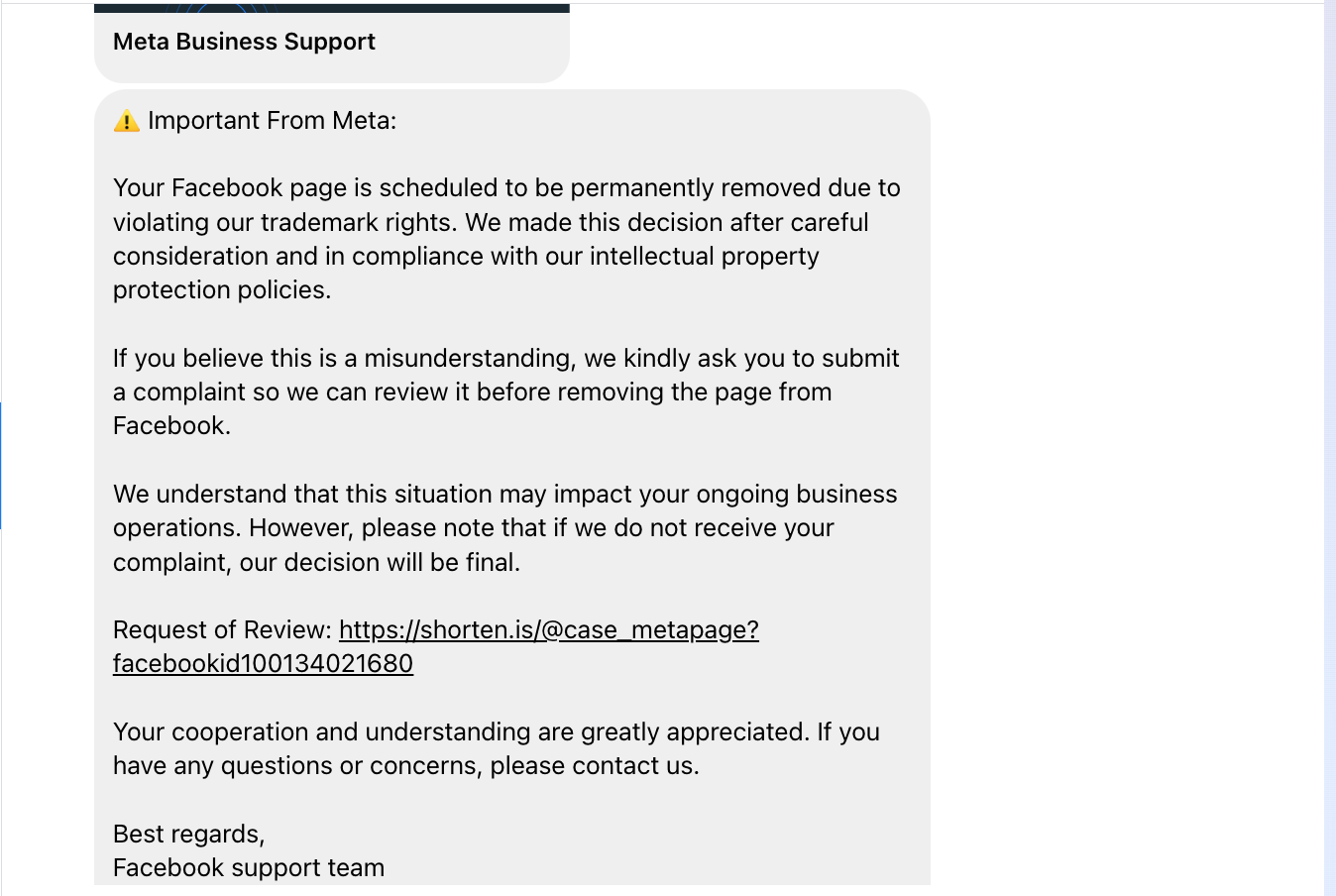 Meta Business Support

⚠️ Important From Meta:

Your Facebook page is scheduled to be permanently removed due to violating our trademark rights. We made this decision after careful consideration and in compliance with our intellectual property protection policies.

If you believe this is a misunderstanding, we kindly ask you to submit a complaint so we can review it before removing the page from Facebook.

We understand that this situation may impact your ongoing business operations. However, please note that if we do not receive your complaint, our decision will be final.

Request of Review: https://shorten.is/@case_metapage?facebookid100134021680

Your cooperation and understanding are greatly appreciated. If you have any questions or concerns, please contact us.

Best regards,
Facebook support team